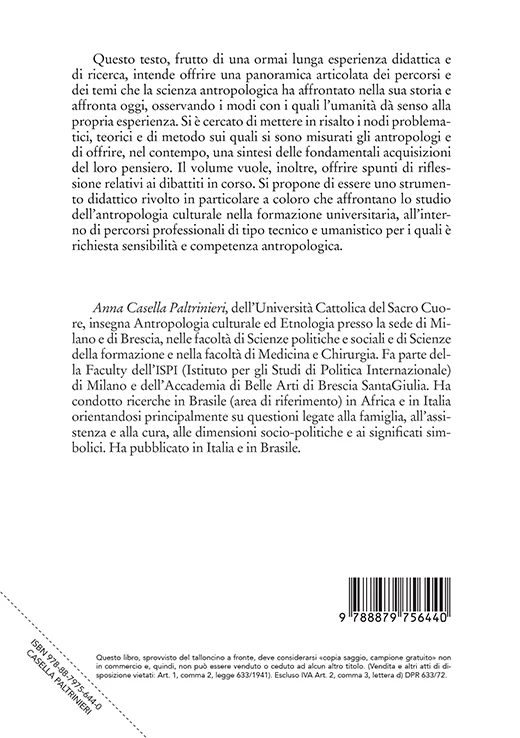 Questo testo, frutto di una ormai lunga esperienza didattica e di ricerca, intende offrire una panoramica articolata dei percorsi e dei temi che la scienza antropologica ha affrontato nella sua storia e affronta oggi, osservando i modi con i quali l'umanità dà senso alla propria esperienza. Si è cercato di mettere in risalto i nodi problematici, teorici e di metodo sui quali si sono misurati gli antropologi e di offrire, nel contempo, una sintesi delle fondamentali acquisizioni del loro pensiero. Il volume vuole, inoltre, offrire spunti di riflessione relativi ai dibattiti in corso. Si propone di essere uno strumento didattico rivolto in particolare a coloro che affrontano lo studio dell'antropologia culturale nella formazione universitaria, all'interno di percorsi professionali di tipo tecnico e umanistico per i quali è richiesta sensibilità e competenza antropologica.

Anna Casella Paltrinieri, dell'Università Cattolica del Sacro Cuore, insegna Antropologia culturale ed Etnologia presso la sede di Milano e di Brescia, nelle facoltà di Scienze politiche e sociali e di Scienze della formazione e nella facoltà di Medicina e Chirurgia. Fa parte della Faculty dell'ISPI (Istituto per gli Studi di Politica Internazionale) di Milano e dell'Accademia di Belle Arti di Brescia SantaGiulia. Ha condotto ricerche in Brasile (area di riferimento) in Africa e in Italia orientandosi principalmente su questioni legate alla famiglia, all'assistenza e alla cura, alle dimensioni socio-politiche e ai significati simbolici. Ha pubblicato in Italia e in Brasile.

9 788879 756440

ISBN 978-88-7975-644-0
CASELLA PALTRINIERI

Questo libro, sprovvisto del talloncino a fronte, deve considerarsi «copia saggio, campione gratuito» non in commercio e, quindi, non può essere venduto o ceduto ad alcun altro titolo. (Vendita e altri atti di disposizione vietati: Art. 1, comma 2, legge 633/1941). Escluso IVA Art. 2, comma 3, lettera d) DPR 633/72.